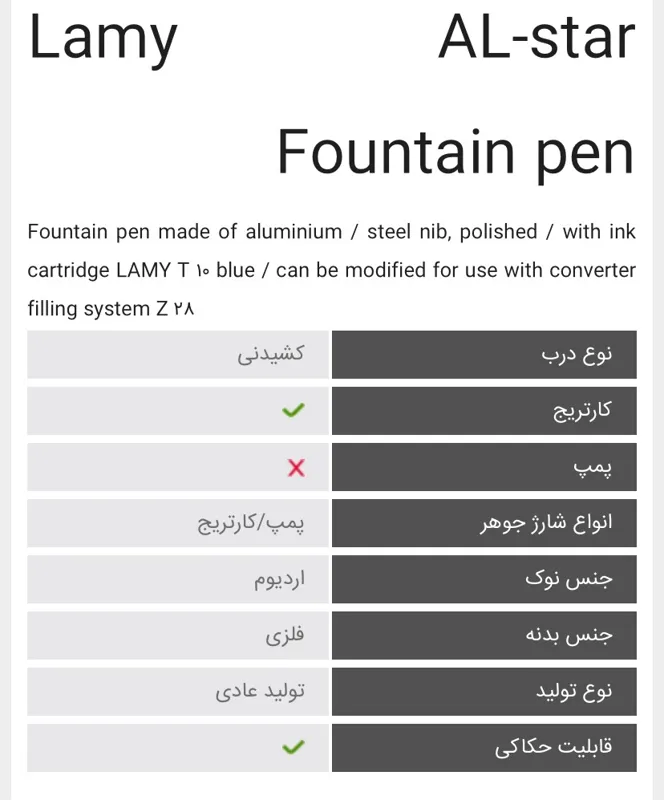 Lamy AL-star Fountain pen

Fountain pen made of aluminium / steel nib, polished / with ink cartridge LAMY T ۱۰ blue / can be modified for use with converter filling system Z ۲۸

| نوع درب | کشیدنی |
|---|---|
| کارتریج | ✓ |
| پمپ | ✗ |
| انواع شارژ جوهر | پمپ/کارتریج |
| جنس نوک | اردیوم |
| جنس بدنه | فلزی |
| نوع تولید | تولید عادی |
| قابلیت حکاکی | ✓ |